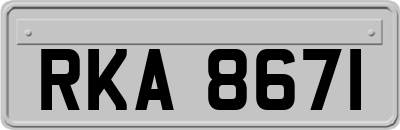 RKA 8671